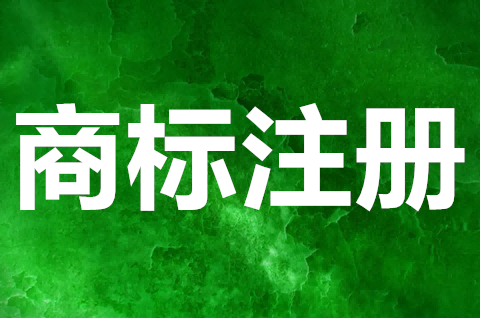 商标注册